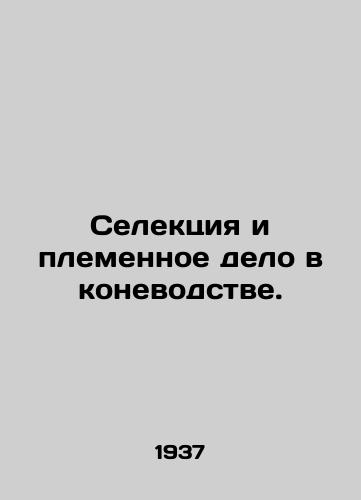 Селекция и племенное дело в коневодстве.

1937